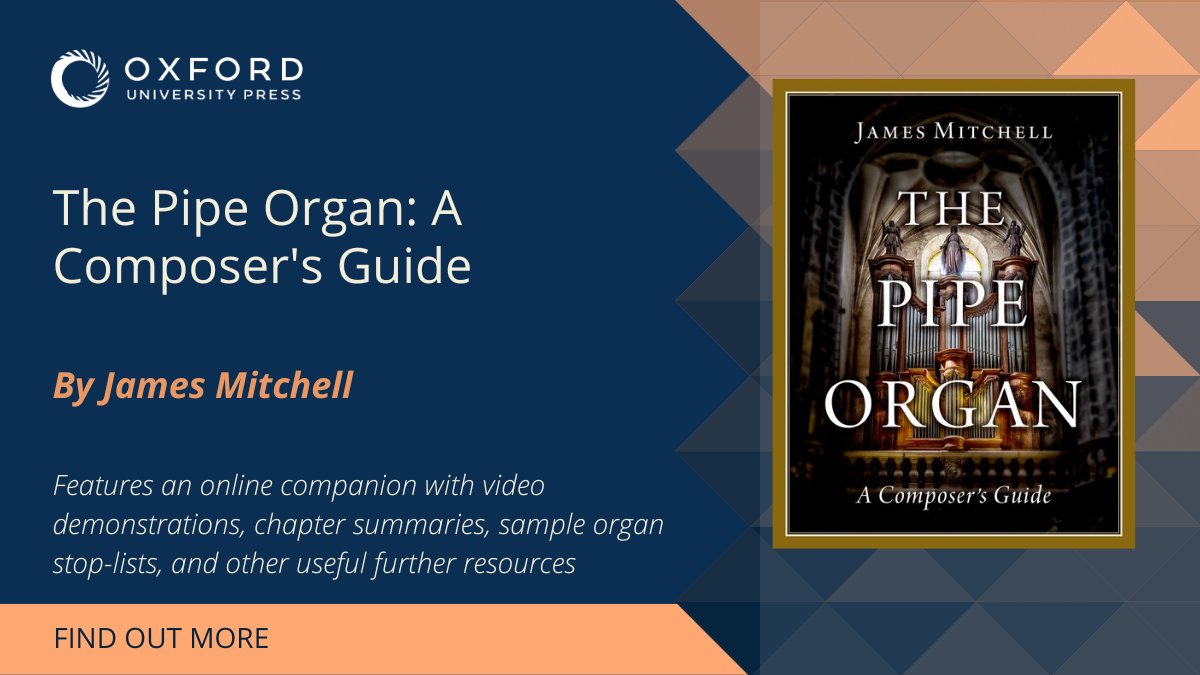 OXFORD
UNIVERSITY PRESS

The Pipe Organ: A Composer's Guide

By James Mitchell

Features an online companion with video demonstrations, chapter summaries, sample organ stop-lists, and other useful further resources

FIND OUT MORE

JAMES MITCHELL
THE PIPE ORGAN
A Composer's Guide